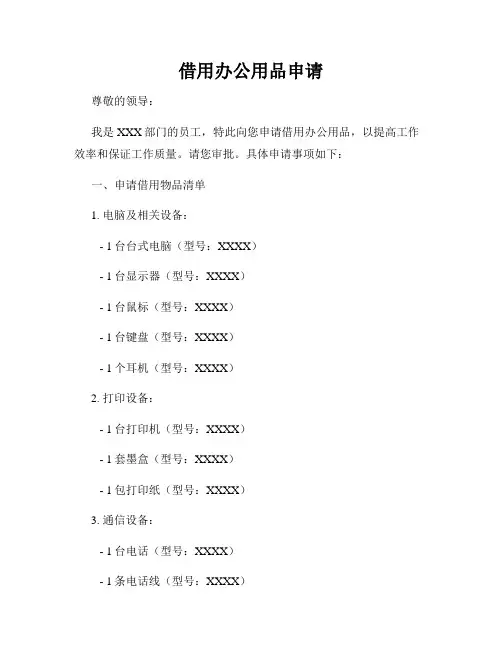 借用办公用品申请

尊敬的领导：

我是XXX部门的员工，特此向您申请借用办公用品，以提高工作效率和保证工作质量。请您审批。具体申请事项如下：

一、申请借用物品清单

1.电脑及相关设备：

- 1台台式电脑（型号：XXXX）

- 1台显示器（型号：XXXX）

- 1台鼠标（型号：XXXX）

- 1台键盘（型号：XXXX）

- 1个耳机（型号：XXXX）

2.打印设备：

- 1台打印机（型号：XXXX）

- 1套墨盒（型号：XXXX）

- 1包打印纸（型号：XXXX）

3.通信设备：

- 1台电话（型号：XXXX）

- 1条电话线（型号：XXXX）